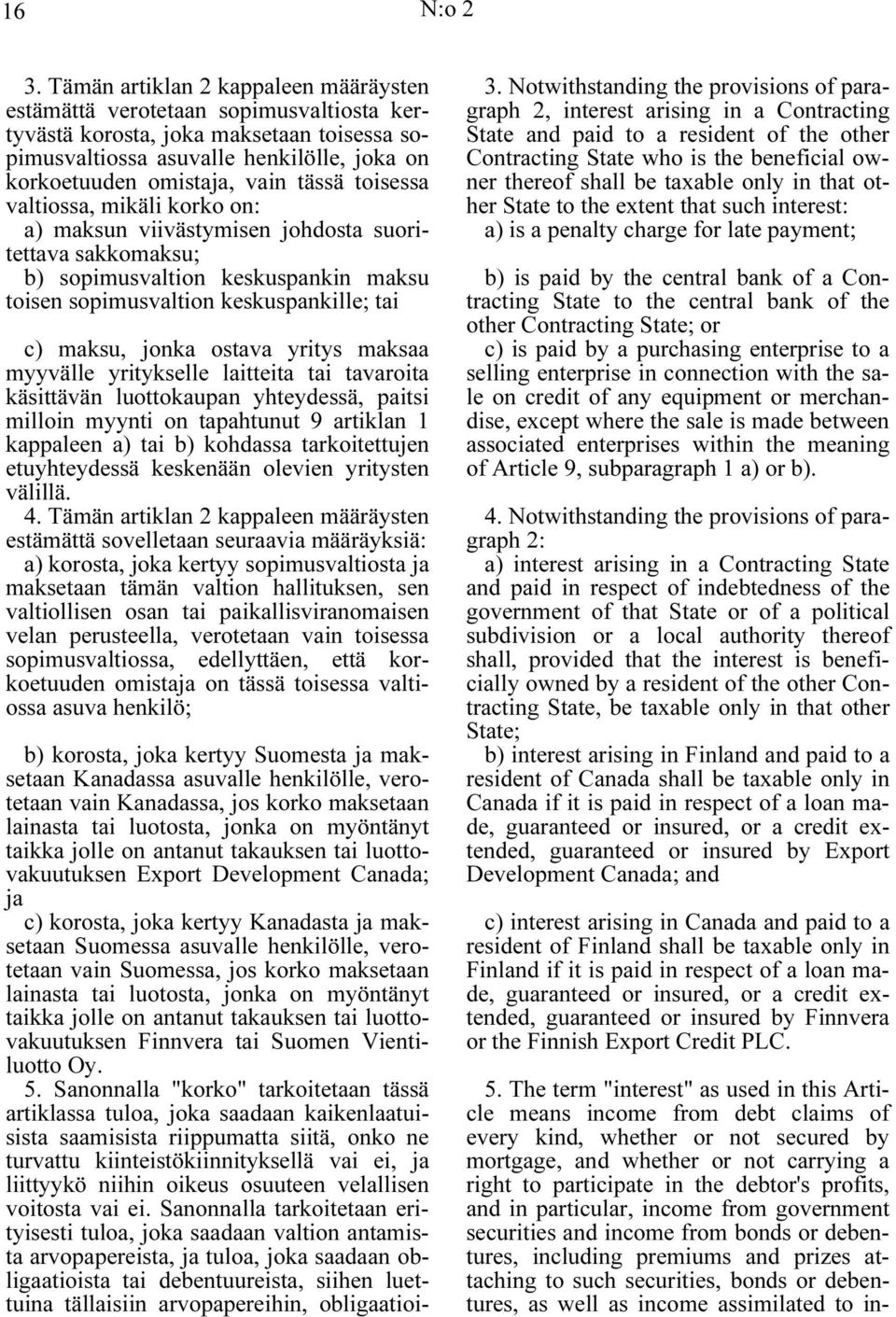 16 N:o 2

3. Tämän artiklan 2 kappaleen määräysten estämättä verotetaan sopimusvaltiosta kertyvästä korosta, joka maksetaan toisessa sopimusvaltiossa asuvalle henkilölle, joka on korkoetuuden omistaja, vain tässä toisessa valtiossa, mikäli korko on:

a) maksun viivästymisen johdosta suoritettava sakkomaksu;

b) sopimusvaltion keskuspankin maksu toisen sopimusvaltion keskuspankille; tai

c) maksu, jonka ostava yritys maksaa myyvälle yritykselle laitteita tai tavaroita käsittävän luottokaupan yhteydessä, paitsi milloin myynti on tapahtunut 9 artiklan 1 kappaleen a) tai b) kohdassa tarkoitettujen etuyhteydessä keskenään olevien yritysten välillä.

4. Tämän artiklan 2 kappaleen määräysten estämättä sovelletaan seuraavia määräyksiä:

a) korosta, joka kertyy sopimusvaltiosta ja maksetaan tämän valtion hallituksen, sen valtiollisen osan tai paikallisviranomaisen velan perusteella, verotetaan vain toisessa sopimusvaltiossa, edellyttäen, että korkoetuuden omistaja on tässä toisessa valtiossa asuva henkilö;

b) korosta, joka kertyy Suomesta ja maksetaan Kanadassa asuvalle henkilölle, verotetaan vain Kanadassa, jos korko maksetaan lainasta tai luotosta, jonka on myöntänyt taikka jolle on antanut takauksen tai luottovakuutuksen Export Development Canada; ja

c) korosta, joka kertyy Kanadasta ja maksetaan Suomessa asuvalle henkilölle, verotetaan vain Suomessa, jos korko maksetaan lainasta tai luotosta, jonka on myöntänyt taikka jolle on antanut takauksen tai luottovakuutuksen Finnvera tai Suomen Vientiluotto Oy.

5. Sanonnalla "korko" tarkoitetaan tässä artiklassa tuloa, joka saadaan kaikenlaatuisista saamisista riippumatta siitä, onko ne turvattu kiinteistökiinnityksellä vai ei, ja liittyykö niihin oikeus osuuteen velallisen voitosta vai ei. Sanonnalla tarkoitetaan erityisesti tuloa, joka saadaan valtion antamista arvopapereista, ja tuloa, joka saadaan obligaatioista tai debentuureista, siihen luettuina tällaisiin arvopapereihin, obligaatioi-

3. Notwithstanding the provisions of paragraph 2, interest arising in a Contracting State and paid to a resident of the other Contracting State who is the beneficial owner thereof shall be taxable only in that other State to the extent that such interest:

a) is a penalty charge for late payment;

b) is paid by the central bank of a Contracting State to the central bank of the other Contracting State; or

c) is paid by a purchasing enterprise to a selling enterprise in connection with the sale on credit of any equipment or merchandise, except where the sale is made between associated enterprises within the meaning of Article 9, subparagraph 1 a) or b).

4. Notwithstanding the provisions of paragraph 2:

a) interest arising in a Contracting State and paid in respect of indebtedness of the government of that State or of a political subdivision or a local authority thereof shall, provided that the interest is beneficially owned by a resident of the other Contracting State, be taxable only in that other State;

b) interest arising in Finland and paid to a resident of Canada shall be taxable only in Canada if it is paid in respect of a loan made, guaranteed or insured, or a credit extended, guaranteed or insured by Export Development Canada; and

c) interest arising in Canada and paid to a resident of Finland shall be taxable only in Finland if it is paid in respect of a loan made, guaranteed or insured, or a credit extended, guaranteed or insured by Finnvera or the Finnish Export Credit PLC.

5. The term "interest" as used in this Article means income from debt claims of every kind, whether or not secured by mortgage, and whether or not carrying a right to participate in the debtor's profits, and in particular, income from government securities and income from bonds or debentures, including premiums and prizes attaching to such securities, bonds or debentures, as well as income assimilated to in-